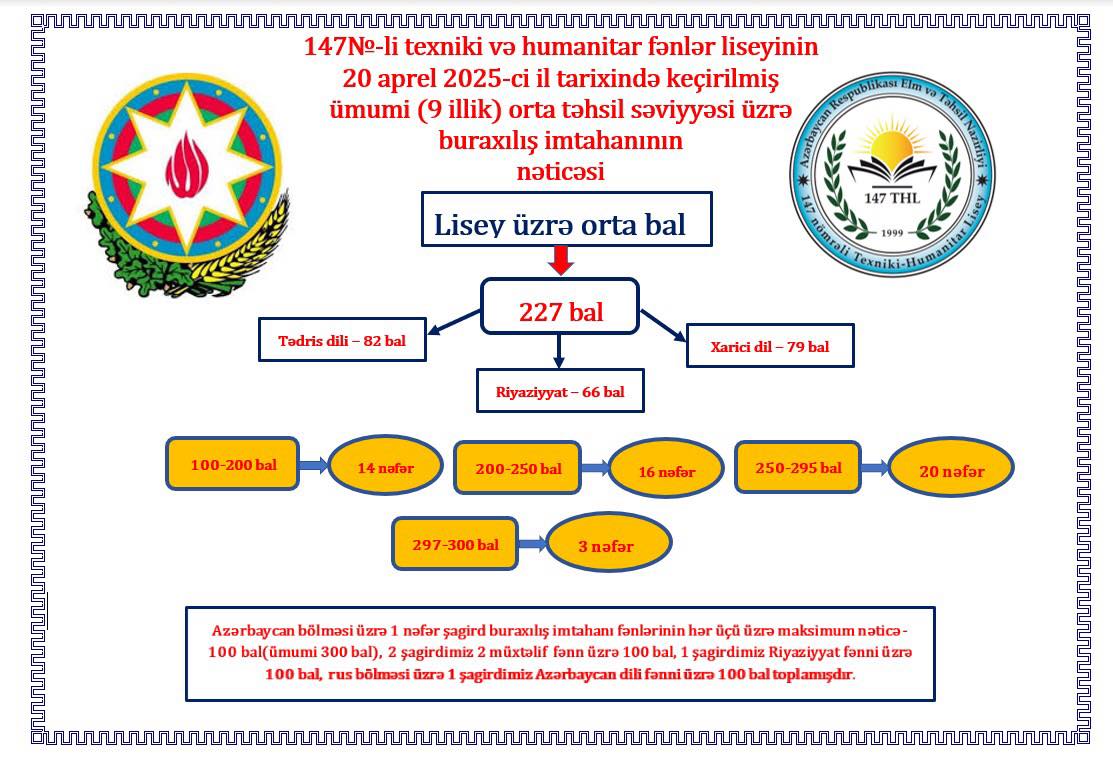 147№-li texniki və humanitar fənlər liseyinin 20 aprel 2025-ci il tarixində keçirilmiş ümumi (9 illik) orta təhsil səviyyəsi üzrə buraxılış imtahanının nəticəsi

Azərbaycan Respublikası Elm və Təhsil Nazirliyi
147 THL
1999
147 nömrəli Texniki-Humanitar Lisey

Lisey üzrə orta bal

227 bal

Tədris dili – 82 bal

Riyaziyyat – 66 bal

Xarici dil – 79 bal

100-200 bal
14 nəfər

200-250 bal
16 nəfər

250-295 bal
20 nəfər

297-300 bal
3 nəfər

Azərbaycan bölməsi üzrə 1 nəfər şagird buraxılış imtahanı fənlərinin hər üçü üzrə maksimum nəticə- 100 bal(ümumi 300 bal), 2 şagirdimiz 2 müxtəlif fənn üzrə 100 bal, 1 şagirdimiz Riyaziyyat fənni üzrə 100 bal, rus bölməsi üzrə 1 şagirdimiz Azərbaycan dili fənni üzrə 100 bal toplamışdır.